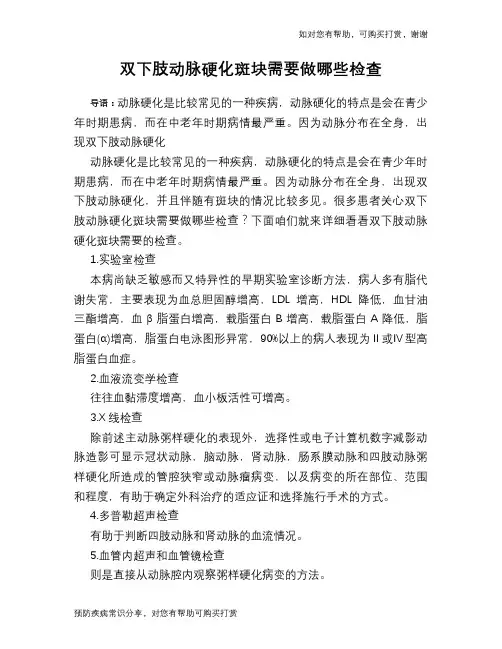 如对您有帮助，可购买打赏，谢谢

双下肢动脉硬化斑块需要做哪些检查

导语：动脉硬化是比较常见的一种疾病，动脉硬化的特点是会在青少年时期患病，而在中老年时期病情最严重。因为动脉分布在全身，出现双下肢动脉硬化

动脉硬化是比较常见的一种疾病，动脉硬化的特点是会在青少年时期患病，而在中老年时期病情最严重。因为动脉分布在全身，出现双下肢动脉硬化，并且伴随有斑块的情况比较多见。很多患者关心双下肢动脉硬化斑块需要做哪些检查？下面咱们就来详细看看双下肢动脉硬化斑块需要的检查。

1.实验室检查

本病尚缺乏敏感而又特异性的早期实验室诊断方法，病人多有脂代谢失常，主要表现为血总胆固醇增高，LDL 增高，HDL 降低，血甘油三酯增高，血 β 脂蛋白增高，载脂蛋白 B 增高，载脂蛋白 A 降低，脂蛋白(α)增高，脂蛋白电泳图形异常，90%以上的病人表现为 II 或IV 型高脂蛋白血症。

2.血液流变学检查

往往血黏滞度增高，血小板活性可增高。

3.X 线检查

除前述主动脉粥样硬化的表现外，选择性或电子计算机数字减影动脉造影可显示冠状动脉，脑动脉，肾动脉，肠系膜动脉和四肢动脉粥样硬化所造成的管腔狭窄或动脉瘤病变，以及病变的所在部位、范围和程度，有助于确定外科治疗的适应证和选择施行手术的方式。

4.多普勒超声检查

有助于判断四肢动脉和肾动脉的血流情况。

5.血管内超声和血管镜检查

则是直接从动脉腔内观察粥样硬化病变的方法。

预防疾病常识分享，对您有帮助可购买打赏